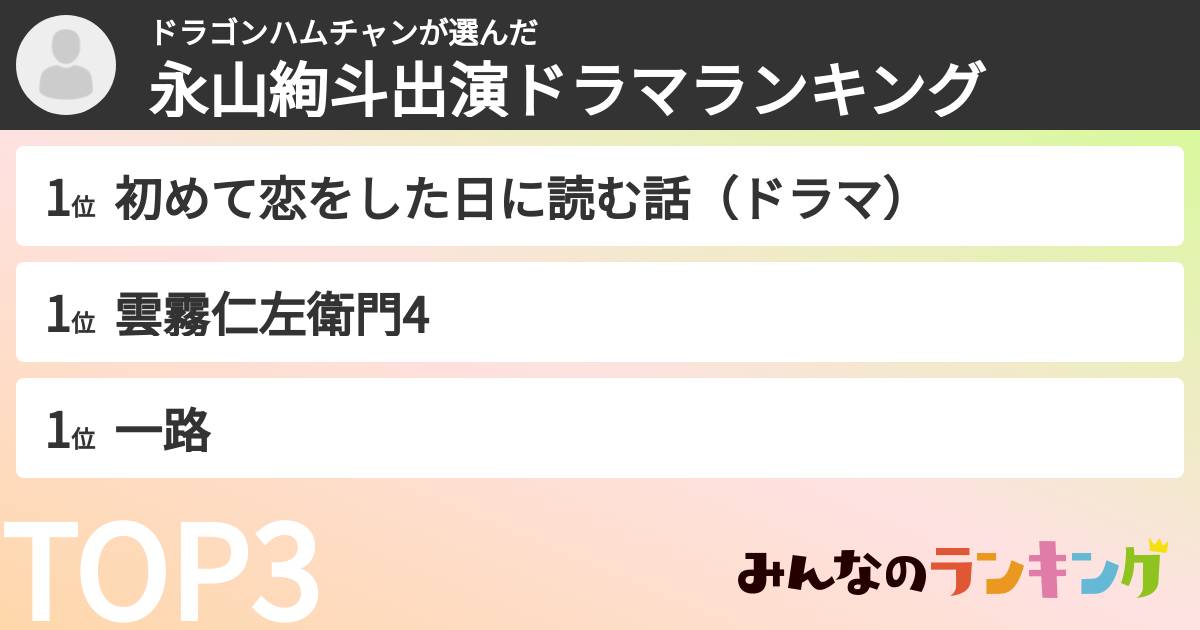 ドラゴンハムチャンが選んだ
永山絢斗出演ドラマランキング

1位 初めて恋をした日に読む話（ドラマ）

1位 雲霧仁左衛門4

1位 一路

TOP3

みんなのランキング